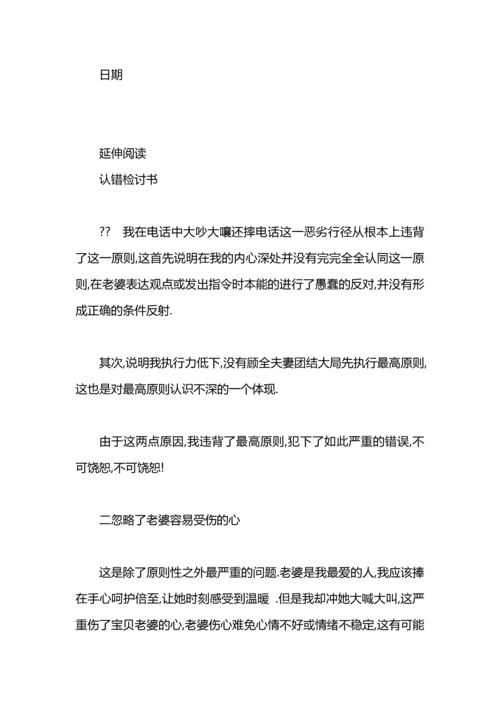 日期

延伸阅读
认错检讨书

?? 我在电话中大吵大嚷还摔电话这一恶劣行径从根本上违背了这一原则,这首先说明在我的内心深处并没有完完全全认同这一原则,在老婆表达观点或发出指令时本能的进行了愚蠢的反对,并没有形成正确的条件反射.

其次,说明我执行力低下,没有顾全夫妻团结大局先执行最高原则,这也是对最高原则认识不深的一个体现.

由于这两点原因,我违背了最高原则,犯下了如此严重的错误,不可饶恕,不可饶恕!

二忽略了老婆容易受伤的心

这是除了原则性之外最严重的问题.老婆是我最爱的人,我应该捧在手心呵护倍至,让她时刻感受到温暖 .但是我却冲她大喊大叫,这严重伤了宝贝老婆的心,老婆伤心难免心情不好或情绪不稳定,这有可能